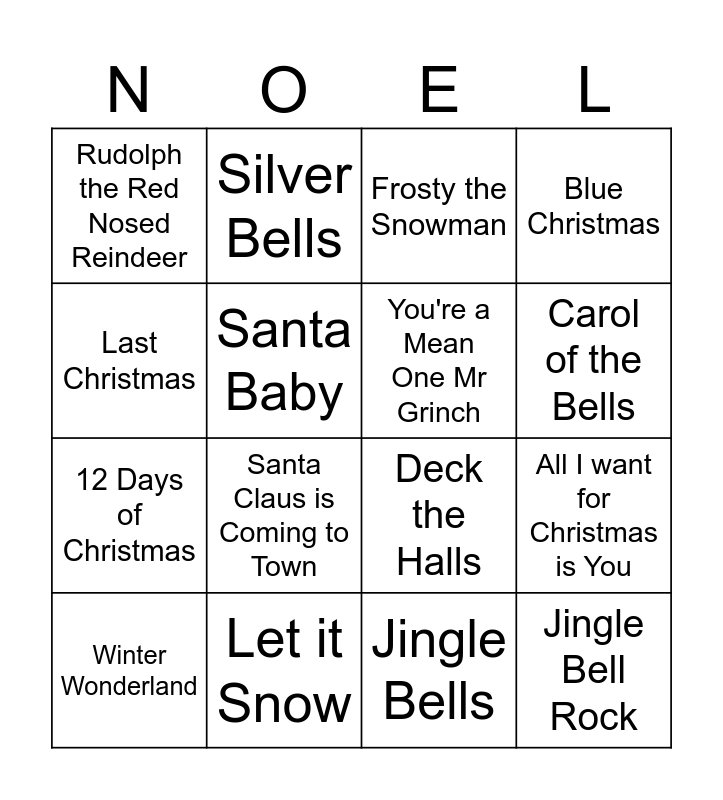 | N | O | E | L |
|---|---|---|---|
| Rudolph the Red Nosed Reindeer | Silver Bells | Frosty the Snowman | Blue Christmas |
| Last Christmas | Santa Baby | You're a Mean One Mr Grinch | Carol of the Bells |
| 12 Days of Christmas | Santa Claus is Coming to Town | Deck the Halls | All I want for Christmas is You |
| Winter Wonderland | Let it Snow | Jingle Bells | Jingle Bell Rock |